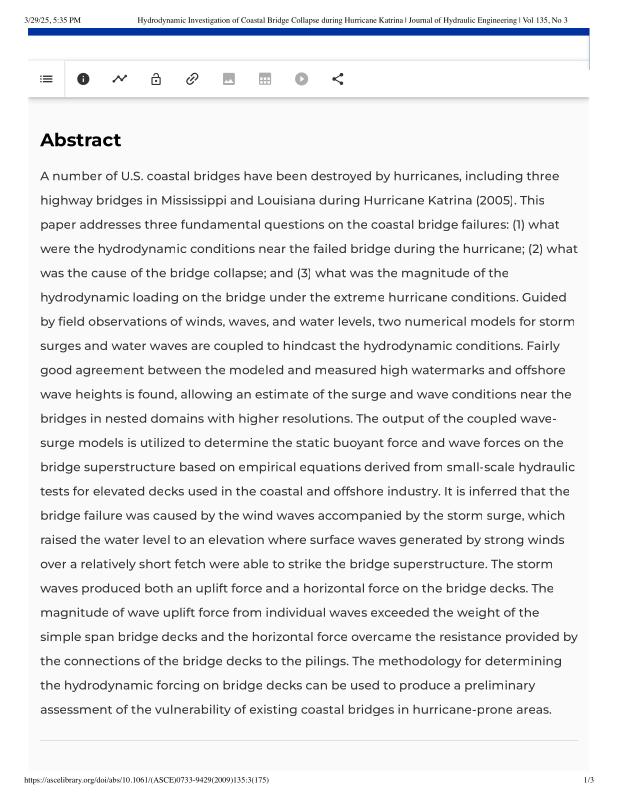 3/29/25, 5:35 PM Hydrodynamic Investigation of Coastal Bridge Collapse during Hurricane Katrina | Journal of Hydraulic Engineering | Vol 135, No 3

Abstract

A number of U.S. coastal bridges have been destroyed by hurricanes, including three highway bridges in Mississippi and Louisiana during Hurricane Katrina (2005). This paper addresses three fundamental questions on the coastal bridge failures: (1) what were the hydrodynamic conditions near the failed bridge during the hurricane; (2) what was the cause of the bridge collapse; and (3) what was the magnitude of the hydrodynamic loading on the bridge under the extreme hurricane conditions. Guided by field observations of winds, waves, and water levels, two numerical models for storm surges and water waves are coupled to hindcast the hydrodynamic conditions. Fairly good agreement between the modeled and measured high watermarks and offshore wave heights is found, allowing an estimate of the surge and wave conditions near the bridges in nested domains with higher resolutions. The output of the coupled wave-surge models is utilized to determine the static buoyant force and wave forces on the bridge superstructure based on empirical equations derived from small-scale hydraulic tests for elevated decks used in the coastal and offshore industry. It is inferred that the bridge failure was caused by the wind waves accompanied by the storm surge, which raised the water level to an elevation where surface waves generated by strong winds over a relatively short fetch were able to strike the bridge superstructure. The storm waves produced both an uplift force and a horizontal force on the bridge decks. The magnitude of wave uplift force from individual waves exceeded the weight of the simple span bridge decks and the horizontal force overcame the resistance provided by the connections of the bridge decks to the pilings. The methodology for determining the hydrodynamic forcing on bridge decks can be used to produce a preliminary assessment of the vulnerability of existing coastal bridges in hurricane-prone areas.

https://ascelibrary.org/doi/abs/10.1061/(ASCE)0733-9429(2009)135:3(175) 1/3